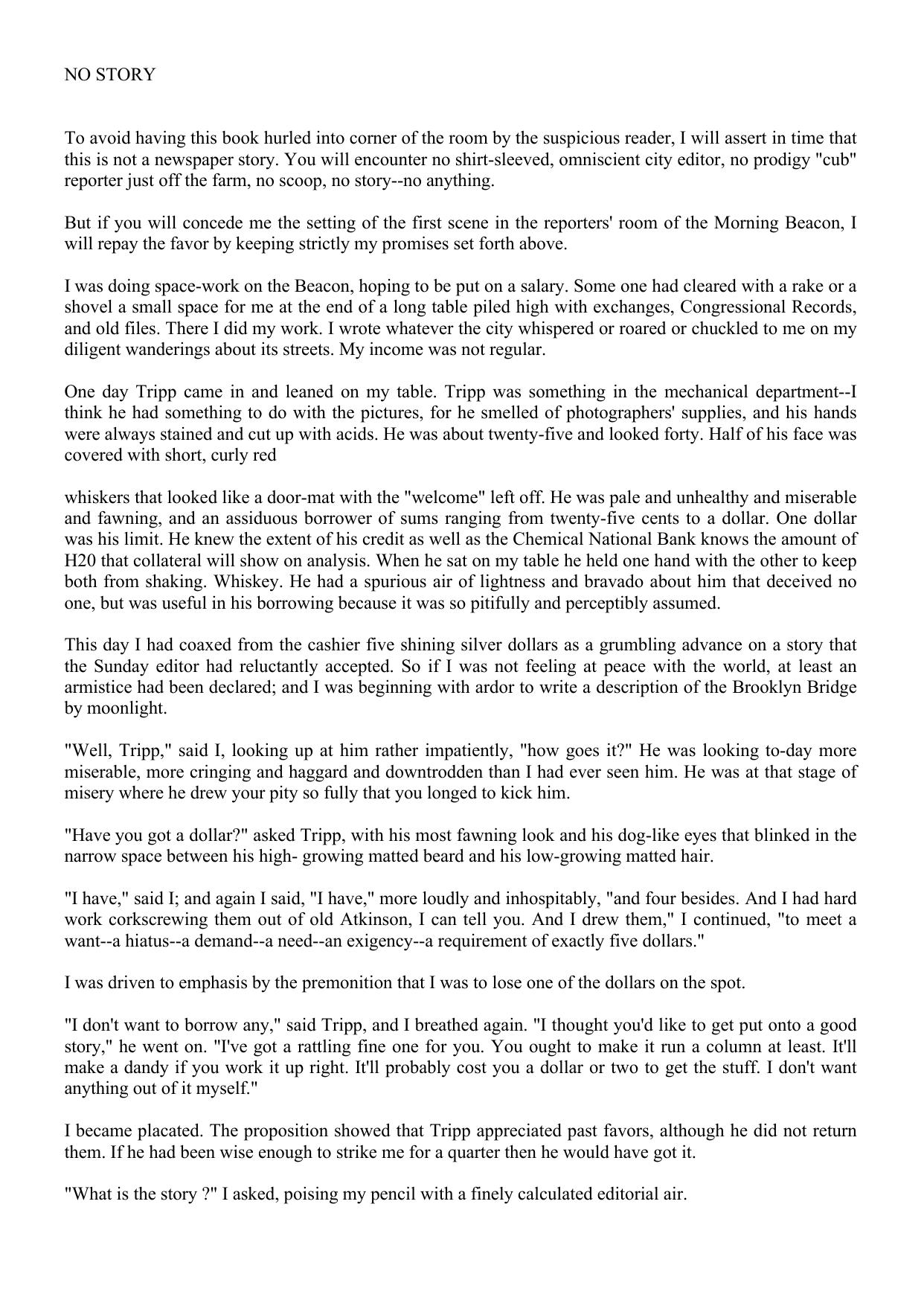 NO STORY

To avoid having this book hurled into corner of the room by the suspicious reader, I will assert in time that this is not a newspaper story. You will encounter no shirt-sleeved, omniscient city editor, no prodigy "cub" reporter just off the farm, no scoop, no story--no anything.

But if you will concede me the setting of the first scene in the reporters' room of the Morning Beacon, I will repay the favor by keeping strictly my promises set forth above.

I was doing space-work on the Beacon, hoping to be put on a salary. Some one had cleared with a rake or a shovel a small space for me at the end of a long table piled high with exchanges, Congressional Records, and old files. There I did my work. I wrote whatever the city whispered or roared or chuckled to me on my diligent wanderings about its streets. My income was not regular.

One day Tripp came in and leaned on my table. Tripp was something in the mechanical department--I think he had something to do with the pictures, for he smelled of photographers' supplies, and his hands were always stained and cut up with acids. He was about twenty-five and looked forty. Half of his face was covered with short, curly red

whiskers that looked like a door-mat with the "welcome" left off. He was pale and unhealthy and miserable and fawning, and an assiduous borrower of sums ranging from twenty-five cents to a dollar. One dollar was his limit. He knew the extent of his credit as well as the Chemical National Bank knows the amount of H20 that collateral will show on analysis. When he sat on my table he held one hand with the other to keep both from shaking. Whiskey. He had a spurious air of lightness and bravado about him that deceived no one, but was useful in his borrowing because it was so pitifully and perceptibly assumed.

This day I had coaxed from the cashier five shining silver dollars as a grumbling advance on a story that the Sunday editor had reluctantly accepted. So if I was not feeling at peace with the world, at least an armistice had been declared; and I was beginning with ardor to write a description of the Brooklyn Bridge by moonlight.

"Well, Tripp," said I, looking up at him rather impatiently, "how goes it?" He was looking to-day more miserable, more cringing and haggard and downtrodden than I had ever seen him. He was at that stage of misery where he drew your pity so fully that you longed to kick him.

"Have you got a dollar?" asked Tripp, with his most fawning look and his dog-like eyes that blinked in the narrow space between his high- growing matted beard and his low-growing matted hair.

"I have," said I; and again I said, "I have," more loudly and inhospitably, "and four besides. And I had hard work corkscrewing them out of old Atkinson, I can tell you. And I drew them," I continued, "to meet a want--a hiatus--a demand--a need--an exigency--a requirement of exactly five dollars."

I was driven to emphasis by the premonition that I was to lose one of the dollars on the spot.

"I don't want to borrow any," said Tripp, and I breathed again. "I thought you'd like to get put onto a good story," he went on. "I've got a rattling fine one for you. You ought to make it run a column at least. It'll make a dandy if you work it up right. It'll probably cost you a dollar or two to get the stuff. I don't want anything out of it myself."

I became placated. The proposition showed that Tripp appreciated past favors, although he did not return them. If he had been wise enough to strike me for a quarter then he would have got it.

"What is the story ?" I asked, poising my pencil with a finely calculated editorial air.